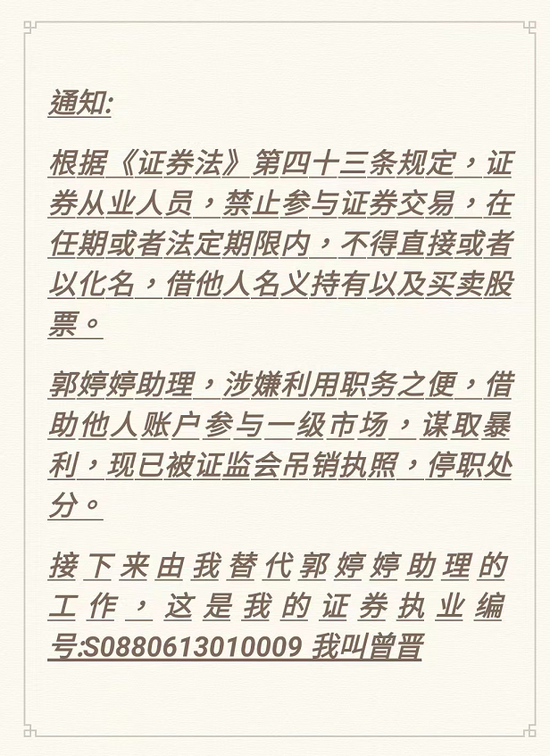 通知:

根据《证券法》第四十三条规定，证券从业人员，禁止参与证券交易，在任期或者法定期限内，不得直接或者以化名，借他人名义持有以及买卖股票。

郭婷婷助理，涉嫌利用职务之便，借助他人账户参与一级市场，谋取暴利，现已被证监会吊销执照，停职处分。

接下来由我替代郭婷婷助理的工作，这是我的证券执业编号:S0880613010009 我叫曾晋